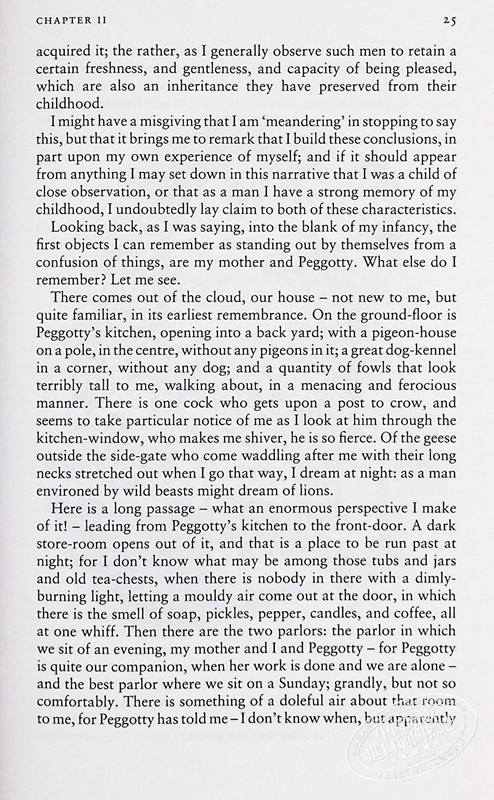 CHAPTER II 25

acquired it; the rather, as I generally observe such men to retain a certain freshness, and gentleness, and capacity of being pleased, which are also an inheritance they have preserved from their childhood.

I might have a misgiving that I am 'meandering' in stopping to say this, but that it brings me to remark that I build these conclusions, in part upon my own experience of myself; and if it should appear from anything I may set down in this narrative that I was a child of close observation, or that as a man I have a strong memory of my childhood, I undoubtedly lay claim to both of these characteristics.

Looking back, as I was saying, into the blank of my infancy, the first objects I can remember as standing out by themselves from a confusion of things, are my mother and Peggotty. What else do I remember? Let me see.

There comes out of the cloud, our house – not new to me, but quite familiar, in its earliest remembrance. On the ground-floor is Peggotty's kitchen, opening into a back yard; with a pigeon-house on a pole, in the centre, without any pigeons in it; a great dog-kennel in a corner, without any dog; and a quantity of fowls that look terribly tall to me, walking about, in a menacing and ferocious manner. There is one cock who gets upon a post to crow, and seems to take particular notice of me as I look at him through the kitchen-window, who makes me shiver, he is so fierce. Of the geese outside the side-gate who come waddling after me with their long necks stretched out when I go that way, I dream at night: as a man environed by wild beasts might dream of lions.

Here is a long passage – what an enormous perspective I make of it! – leading from Peggotty's kitchen to the front-door. A dark store-room opens out of it, and that is a place to be run past at night; for I don't know what may be among those tubs and jars and old tea-chests, when there is nobody in there with a dimly-burning light, letting a mouldy air come out at the door, in which there is the smell of soap, pickles, pepper, candles, and coffee, all at one whiff. Then there are the two parlors: the parlor in which we sit of an evening, my mother and I and Peggotty – for Peggotty is quite our companion, when her work is done and we are alone – and the best parlor where we sit on a Sunday; grandly, but not so comfortably. There is something of a doleful air about that room to me, for Peggotty has told me – I don't know when, but apparently